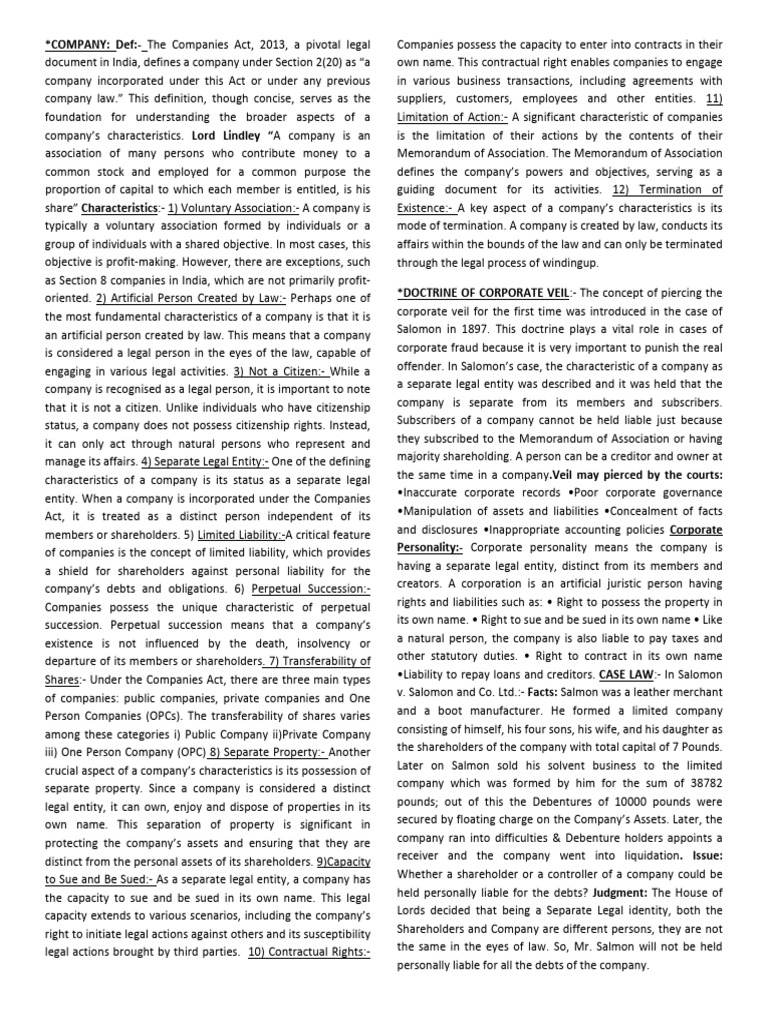 *COMPANY: Def:- The Companies Act, 2013, a pivotal legal document in India, defines a company under Section 2(20) as "a company incorporated under this Act or under any previous company law." This definition, though concise, serves as the foundation for understanding the broader aspects of a company's characteristics. Lord Lindley "A company is an association of many persons who contribute money to a common stock and employed for a common purpose the proportion of capital to which each member is entitled, is his share" Characteristics:- 1) Voluntary Association:- A company is typically a voluntary association formed by individuals or a group of individuals with a shared objective. In most cases, this objective is profit-making. However, there are exceptions, such as Section 8 companies in India, which are not primarily profit-oriented. 2) Artificial Person Created by Law:- Perhaps one of the most fundamental characteristics of a company is that it is an artificial person created by law. This means that a company is considered a legal person in the eyes of the law, capable of engaging in various legal activities. 3) Not a Citizen:- While a company is recognised as a legal person, it is important to note that it is not a citizen. Unlike individuals who have citizenship status, a company does not possess citizenship rights. Instead, it can only act through natural persons who represent and manage its affairs. 4) Separate Legal Entity:- One of the defining characteristics of a company is its status as a separate legal entity. When a company is incorporated under the Companies Act, it is treated as a distinct person independent of its members or shareholders. 5) Limited Liability:-A critical feature of companies is the concept of limited liability, which provides a shield for shareholders against personal liability for the company's debts and obligations. 6) Perpetual Succession:- Companies possess the unique characteristic of perpetual succession. Perpetual succession means that a company's existence is not influenced by the death, insolvency or departure of its members or shareholders. 7) Transferability of Shares:- Under the Companies Act, there are three main types of companies: public companies, private companies and One Person Companies (OPCs). The transferability of shares varies among these categories i) Public Company ii)Private Company iii) One Person Company (OPC) 8) Separate Property:- Another crucial aspect of a company's characteristics is its possession of separate property. Since a company is considered a distinct legal entity, it can own, enjoy and dispose of properties in its own name. This separation of property is significant in protecting the company's assets and ensuring that they are distinct from the personal assets of its shareholders. 9)Capacity to Sue and Be Sued:- As a separate legal entity, a company has the capacity to sue and be sued in its own name. This legal capacity extends to various scenarios, including the company's right to initiate legal actions against others and its susceptibility legal actions brought by third parties. 10) Contractual Rights:- Companies possess the capacity to enter into contracts in their own name. This contractual right enables companies to engage in various business transactions, including agreements with suppliers, customers, employees and other entities. 11) Limitation of Action:- A significant characteristic of companies is the limitation of their actions by the contents of their Memorandum of Association. The Memorandum of Association defines the company's powers and objectives, serving as a guiding document for its activities. 12) Termination of Existence:- A key aspect of a company's characteristics is its mode of termination. A company is created by law, conducts its affairs within the bounds of the law and can only be terminated through the legal process of windingup.

*DOCTRINE OF CORPORATE VEIL:- The concept of piercing the corporate veil for the first time was introduced in the case of Salomon in 1897. This doctrine plays a vital role in cases of corporate fraud because it is very important to punish the real offender. In Salomon's case, the characteristic of a company as a separate legal entity was described and it was held that the company is separate from its members and subscribers. Subscribers of a company cannot be held liable just because they subscribed to the Memorandum of Association or having majority shareholding. A person can be a creditor and owner at the same time in a company.Veil may pierced by the courts: •Inaccurate corporate records •Poor corporate governance •Manipulation of assets and liabilities •Concealment of facts and disclosures •Inappropriate accounting policies Corporate Personality:- Corporate personality means the company is having a separate legal entity, distinct from its members and creators. A corporation is an artificial juristic person having rights and liabilities such as: • Right to possess the property in its own name. • Right to sue and be sued in its own name • Like a natural person, the company is also liable to pay taxes and other statutory duties. • Right to contract in its own name •Liability to repay loans and creditors. CASE LAW:- In Salomon v. Salomon and Co. Ltd.:- Facts: Salmon was a leather merchant and a boot manufacturer. He formed a limited company consisting of himself, his four sons, his wife, and his daughter as the shareholders of the company with total capital of 7 Pounds. Later on Salmon sold his solvent business to the limited company which was formed by him for the sum of 38782 pounds; out of this the Debentures of 10000 pounds were secured by floating charge on the Company's Assets. Later, the company ran into difficulties & Debenture holders appoints a receiver and the company went into liquidation. Issue: Whether a shareholder or a controller of a company could be held personally liable for the debts? Judgment: The House of Lords decided that being a Separate Legal identity, both the Shareholders and Company are different persons, they are not the same in the eyes of law. So, Mr. Salmon will not be held personally liable for all the debts of the company.